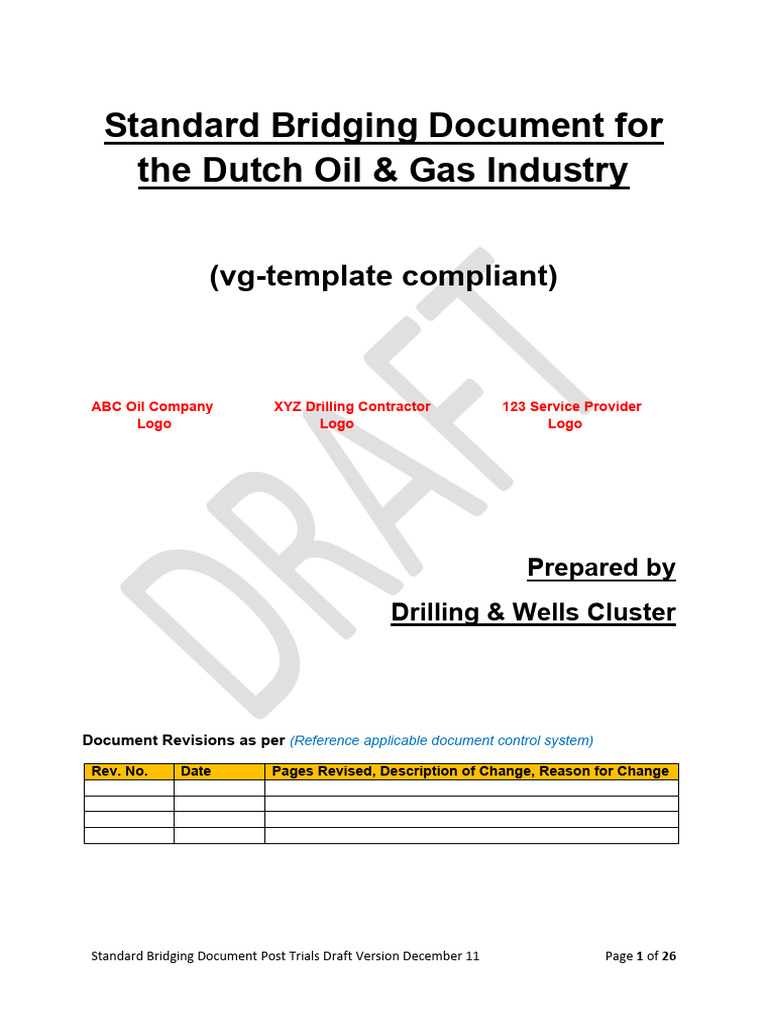 Standard Bridging Document for the Dutch Oil & Gas Industry

(vg-template compliant)

DRAFT

ABC Oil Company Logo

XYZ Drilling Contractor Logo

123 Service Provider Logo

Prepared by

Drilling & Wells Cluster

Document Revisions as per (Reference applicable document control system)

| Rev. No. | Date | Pages Revised, Description of Change, Reason for Change |
|---|---|---|
| | | |
| | | |
| | | |
| | | |

Standard Bridging Document Post Trials Draft Version December 11

Page 1 of 26